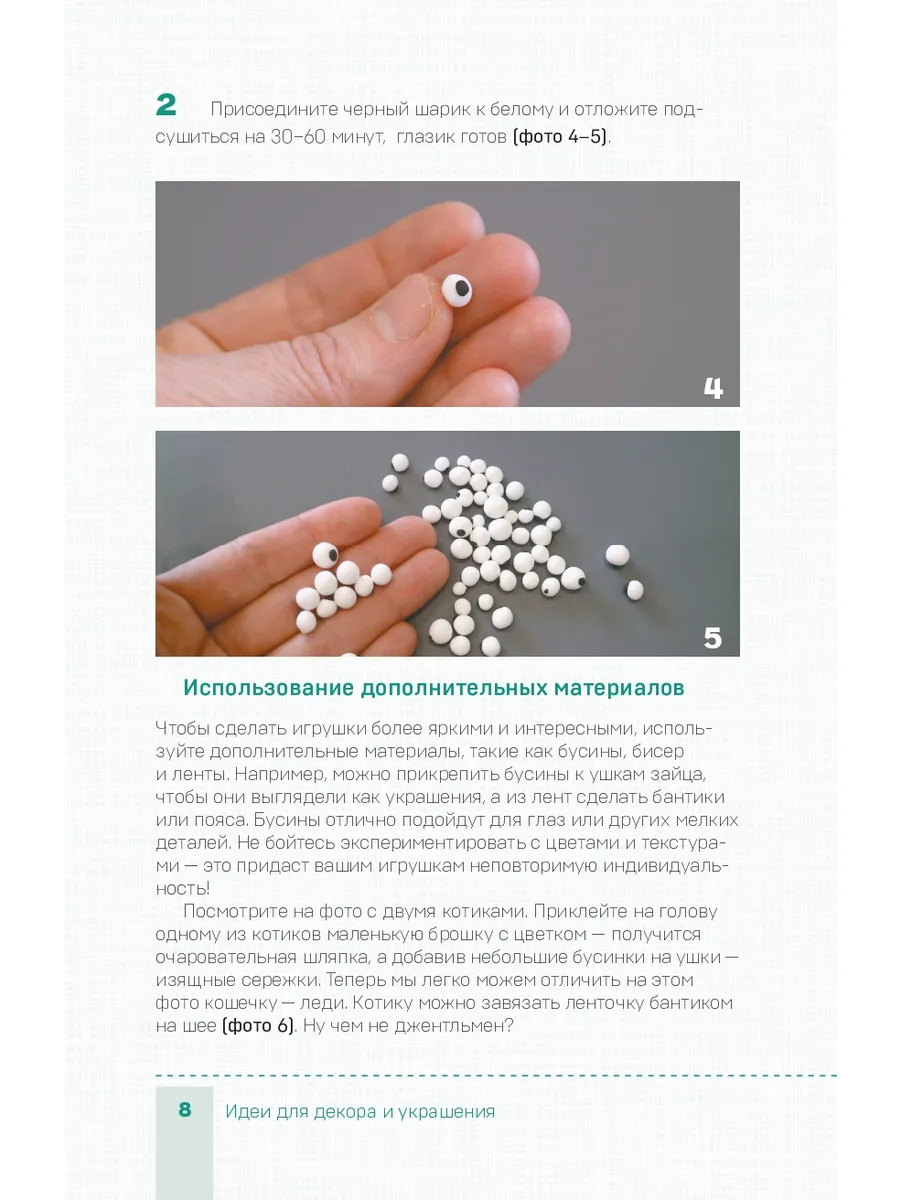 2 Присоедините черный шарик к белому и отложите подсушиться на 30–60 минут, глазик готов (фото 4–5).

4

5

Использование дополнительных материалов

Чтобы сделать игрушки более яркими и интересными, используйте дополнительные материалы, такие как бусины, бисер и ленты. Например, можно прикрепить бусины к ушкам зайца, чтобы они выглядели как украшения, а из лент сделать бантики или пояса. Бусины отлично подойдут для глаз или других мелких деталей. Не бойтесь экспериментировать с цветами и текстурами — это придаст вашим игрушкам неповторимую индивидуальность!

Посмотрите на фото с двумя котиками. Приклейте на голову одному из котиков маленькую брошку с цветком — получится очаровательная шляпка, а добавив небольшие бусинки на ушки — изящные сережки. Теперь мы легко можем отличить на этом фото кошечку — леди. Котику можно завязать ленточку бантиком на шее (фото 6). Ну чем не джентльмен?

8 Идеи для декора и украшения